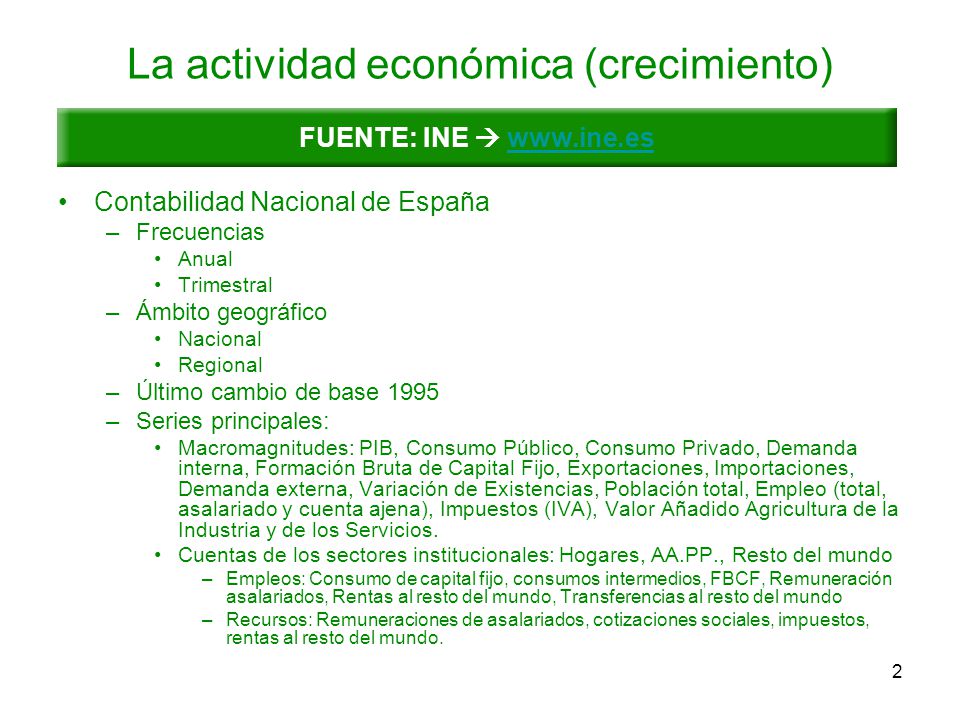 La actividad económica (crecimiento)

FUENTE: INE → www.ine.es

• Contabilidad Nacional de España
– Frecuencias
• Anual
• Trimestral
– Ámbito geográfico
• Nacional
• Regional
– Último cambio de base 1995
– Series principales:
• Macromagnitudes: PIB, Consumo Público, Consumo Privado, Demanda interna, Formación Bruta de Capital Fijo, Exportaciones, Importaciones, Demanda externa, Variación de Existencias, Población total, Empleo (total, asalariado y cuenta ajena), Impuestos (IVA), Valor Añadido Agricultura de la Industria y de los Servicios.
• Cuentas de los sectores institucionales: Hogares, AA.PP., Resto del mundo
– Empleos: Consumo de capital fijo, consumos intermedios, FBCF, Remuneración asalariados, Rentas al resto del mundo, Transferencias al resto del mundo
– Recursos: Remuneraciones de asalariados, cotizaciones sociales, impuestos, rentas al resto del mundo.

2